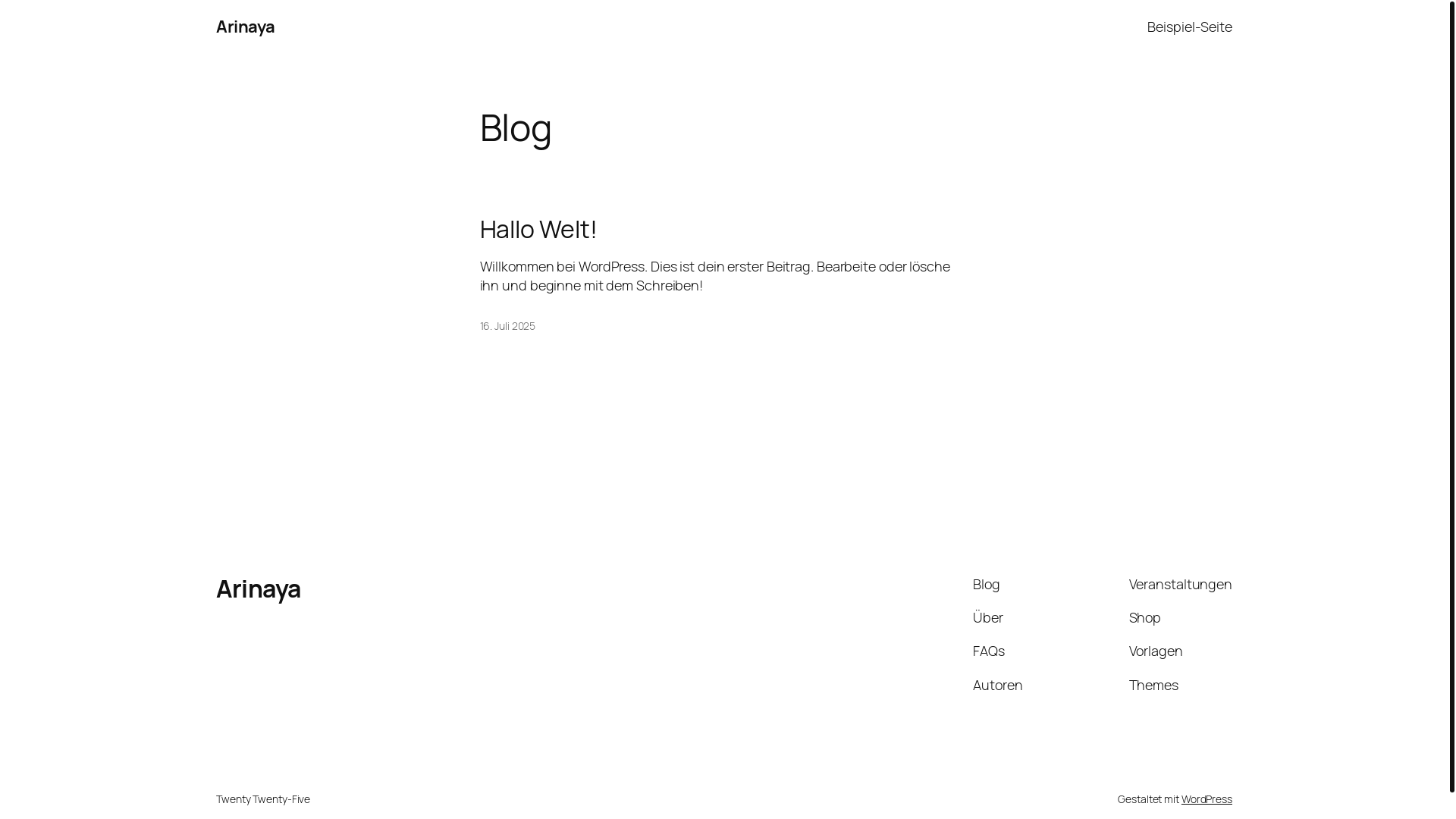 Arinaya

Beispiel-Seite

Blog

Hallo Welt!

Willkommen bei WordPress. Dies ist dein erster Beitrag. Bearbeite oder lösche ihn und beginne mit dem Schreiben!

16. Juli 2025

Arinaya

Blog

Über

FAQs

Autoren

Veranstaltungen

Shop

Vorlagen

Themes

Twenty Twenty-Five

Gestaltet mit WordPress